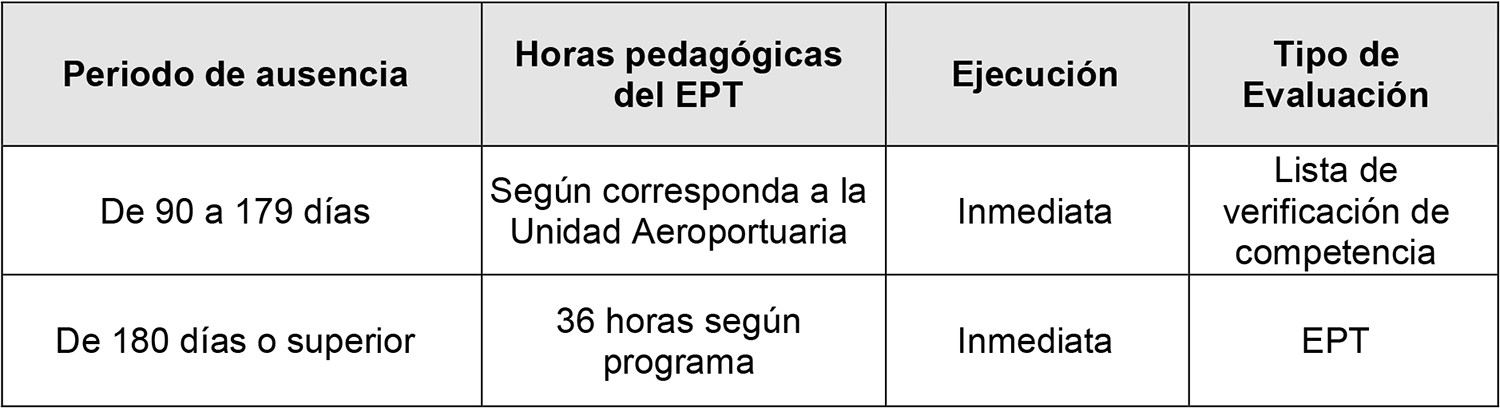 | Periodo de ausencia | Horas pedagógicas del EPT | Ejecución | Tipo de Evaluación |
|---|---|---|---|
| De 90 a 179 días | Según corresponda a la Unidad Aeroportuaria | Inmediata | Lista de verificación de competencia |
| De 180 días o superior | 36 horas según programa | Inmediata | EPT |